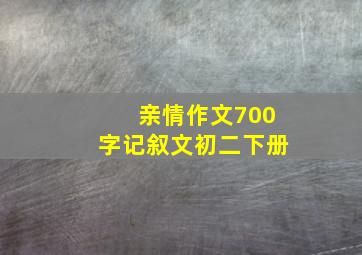 亲情作文700字记叙文初二下册